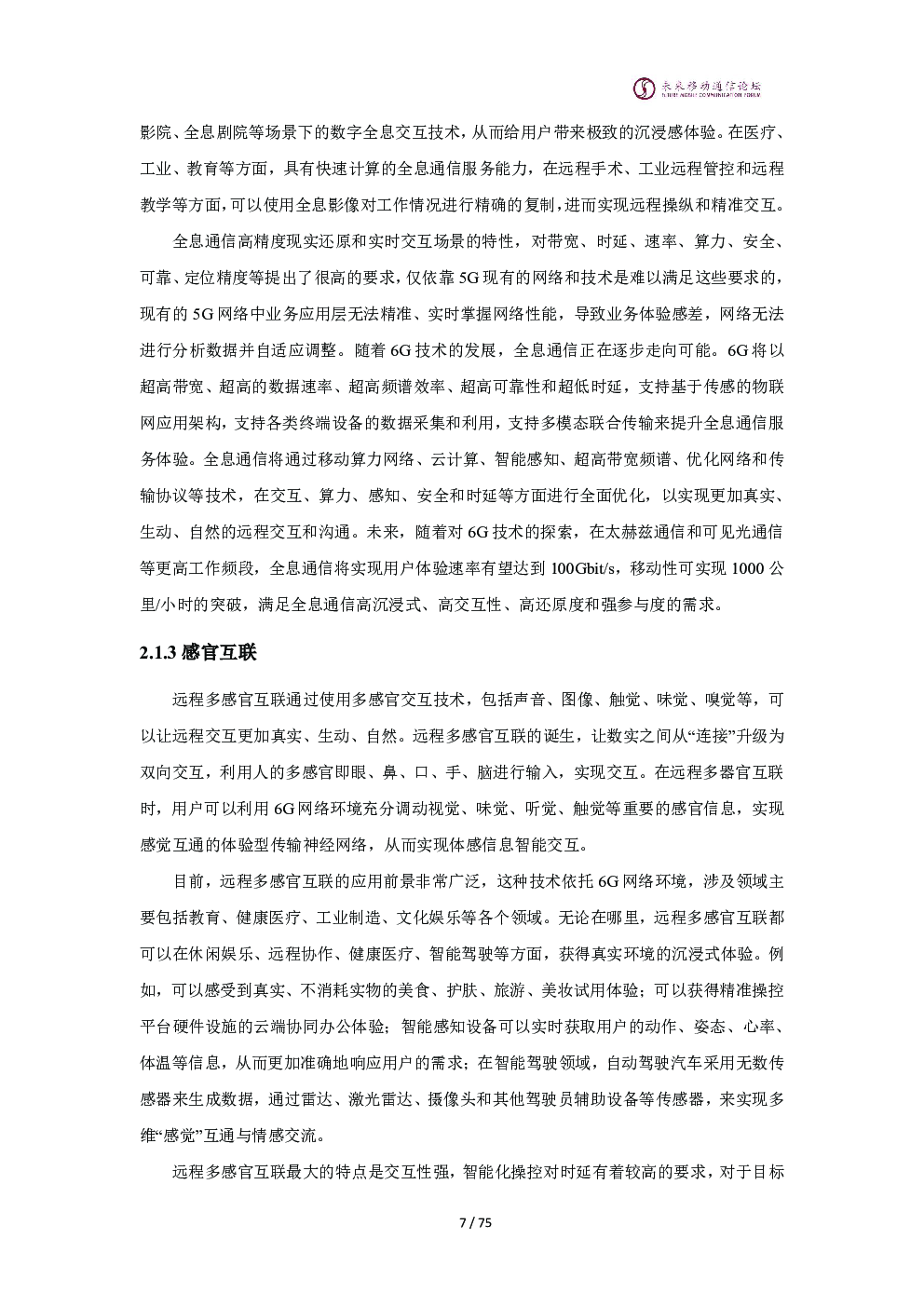 未来移动通信论坛
FUTURE MOBILE COMMUNICATION FORUM

影院、全息剧院等场景下的数字全息交互技术，从而给用户带来极致的沉浸感体验。在医疗、工业、教育等方面，具有快速计算的全息通信服务能力，在远程手术、工业远程管控和远程教学等方面，可以使用全息影像对工作情况进行精确的复制，进而实现远程操纵和精准交互。

全息通信高精度现实还原和实时交互场景的特性，对带宽、时延、速率、算力、安全、可靠、定位精度等提出了很高的要求，仅依靠 5G 现有的网络和技术是难以满足这些要求的，现有的 5G 网络中业务应用层无法精准、实时掌握网络性能，导致业务体验感差，网络无法进行分析数据并自适应调整。随着 6G 技术的发展，全息通信正在逐步走向可能。6G 将以超高带宽、超高的数据速率、超高频谱效率、超高可靠性和超低时延，支持基于传感的物联网应用架构，支持各类终端设备的数据采集和利用，支持多模态联合传输来提升全息通信服务体验。全息通信将通过移动算力网络、云计算、智能感知、超高带宽频谱、优化网络和传输协议等技术，在交互、算力、感知、安全和时延等方面进行全面优化，以实现更加真实、生动、自然的远程交互和沟通。未来，随着对 6G 技术的探索，在太赫兹通信和可见光通信等更高工作频段，全息通信将实现用户体验速率有望达到 100Gbit/s，移动性可实现 1000 公里/小时的突破，满足全息通信高沉浸式、高交互性、高还原度和强参与度的需求。

2.1.3 感官互联

远程多感官互联通过使用多感官交互技术，包括声音、图像、触觉、味觉、嗅觉等，可以让远程交互更加真实、生动、自然。远程多感官互联的诞生，让数实之间从“连接”升级为双向交互，利用人的多感官即眼、鼻、口、手、脑进行输入，实现交互。在远程多器官互联时，用户可以利用 6G 网络环境充分调动视觉、味觉、听觉、触觉等重要的感官信息，实现感觉互通的体验型传输神经网络，从而实现体感信息智能交互。

目前，远程多感官互联的应用前景非常广泛，这种技术依托 6G 网络环境，涉及领域主要包括教育、健康医疗、工业制造、文化娱乐等各个领域。无论在哪里，远程多感官互联都可以在休闲娱乐、远程协作、健康医疗、智能驾驶等方面，获得真实环境的沉浸式体验。例如，可以感受到真实、不消耗实物的美食、护肤、旅游、美妆试用体验；可以获得精准操控平台硬件设施的云端协同办公体验；智能感知设备可以实时获取用户的动作、姿态、心率、体温等信息，从而更加准确地响应用户的需求；在智能驾驶领域，自动驾驶汽车采用无数传感器来生成数据，通过雷达、激光雷达、摄像头和其他驾驶员辅助设备等传感器，来实现多维“感觉”互通与情感交流。

远程多感官互联最大的特点是交互性强，智能化操控对时延有着较高的要求，对于目标

7 / 75